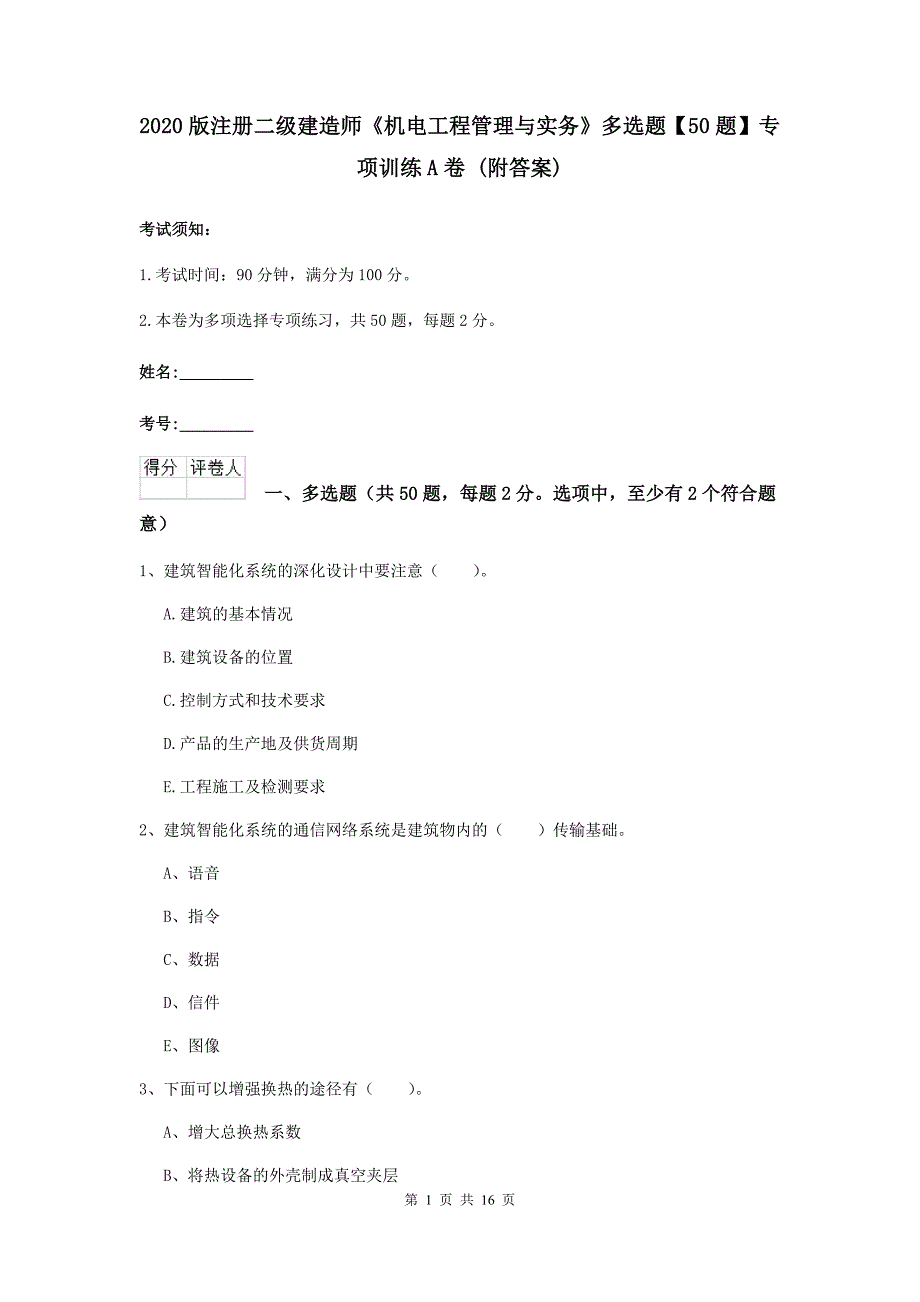 2020版注册二级建造师《机电工程管理与实务》多选题【50题】专项训练A卷（附答案）

考试须知：

1.考试时间：90分钟，满分为100分。

2.本卷为多项选择专项练习，共50题，每题2分。

姓名：_________

考号：_________

| 得分 | 评卷人 |
|---|---|
| | |

一、多选题（共50题，每题2分。选项中，至少有2个符合题意）

1、建筑智能化系统的深化设计中要注意（　　）。

A.建筑的基本情况

B.建筑设备的位置

C.控制方式和技术要求

D.产品的生产地及供货周期

E.工程施工及检测要求

2、建筑智能化系统的通信网络系统是建筑物内的（　　）传输基础。

A、语音

B、指令

C、数据

D、信件

E、图像

3、下面可以增强换热的途径有（　　）。

A、增大总换热系数

B、将热设备的外壳制成真空夹层

第 1 页 共 16 页